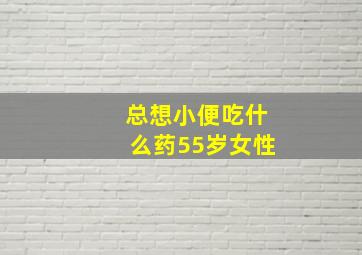 总想小便吃什么药55岁女性